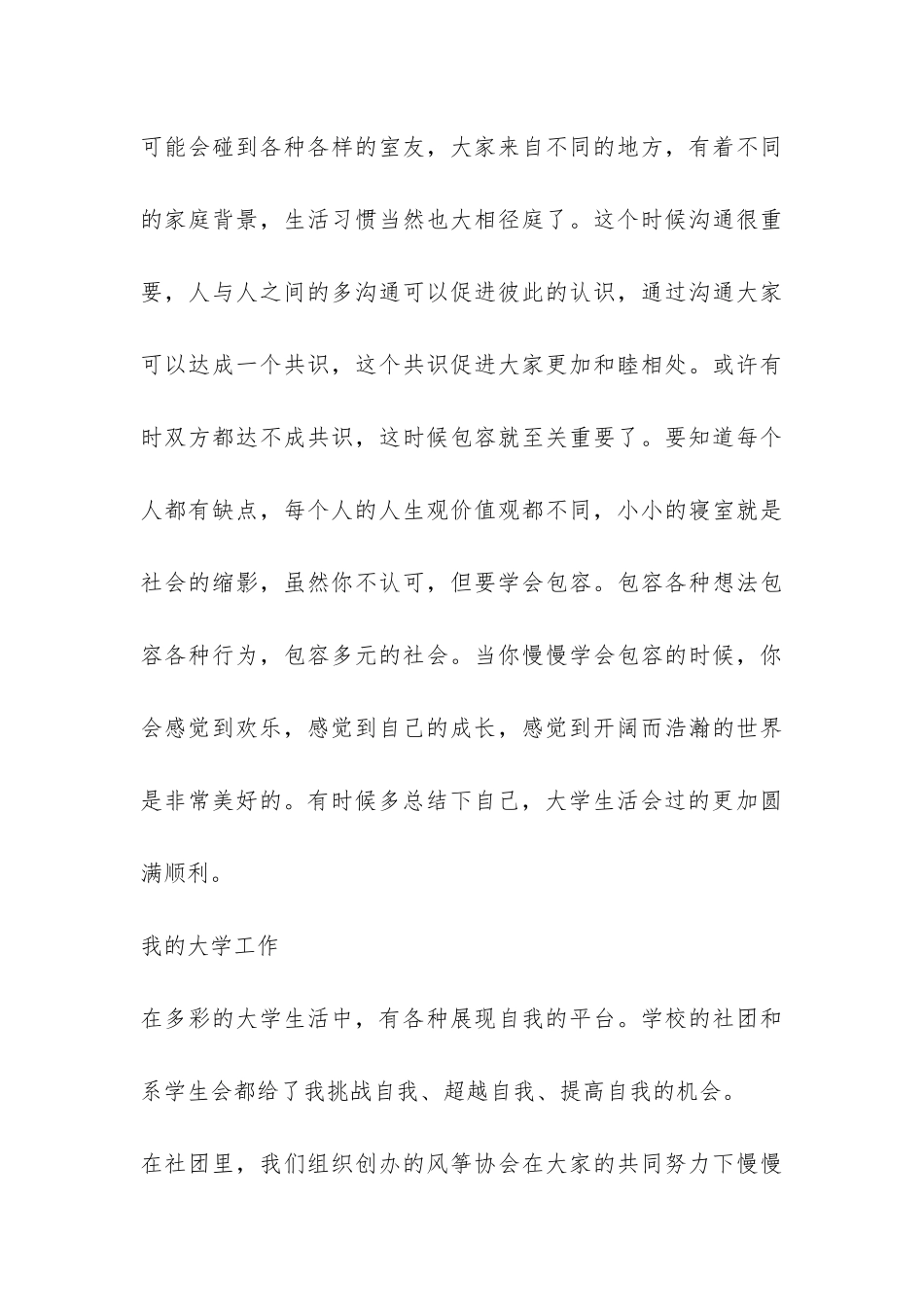 可能会碰到各种各样的室友，大家来自不同的地方，有着不同的家庭背景，生活习惯当然也大相径庭了。这个时候沟通很重要，人与人之间的多沟通可以促进彼此的认识，通过沟通大家可以达成一个共识，这个共识促进大家更加和睦相处。或许有时双方都达不成共识，这时候包容就至关重要了。要知道每个人都有缺点，每个人的人生观价值观都不同，小小的寝室就是社会的缩影，虽然你不认可，但要学会包容。包容各种想法包容各种行为，包容多元的社会。当你慢慢学会包容的时候，你会感觉到欢乐，感觉到自己的成长，感觉到开阔而浩瀚的世界是非常美好的。有时候多总结下自己，大学生活会过的更加圆满顺利。

我的大学工作

在多彩的大学生活中，有各种展现自我的平台。学校的社团和系学生会都给了我挑战自我、超越自我、提高自我的机会。

在社团里，我们组织创办的风筝协会在大家的共同努力下慢慢